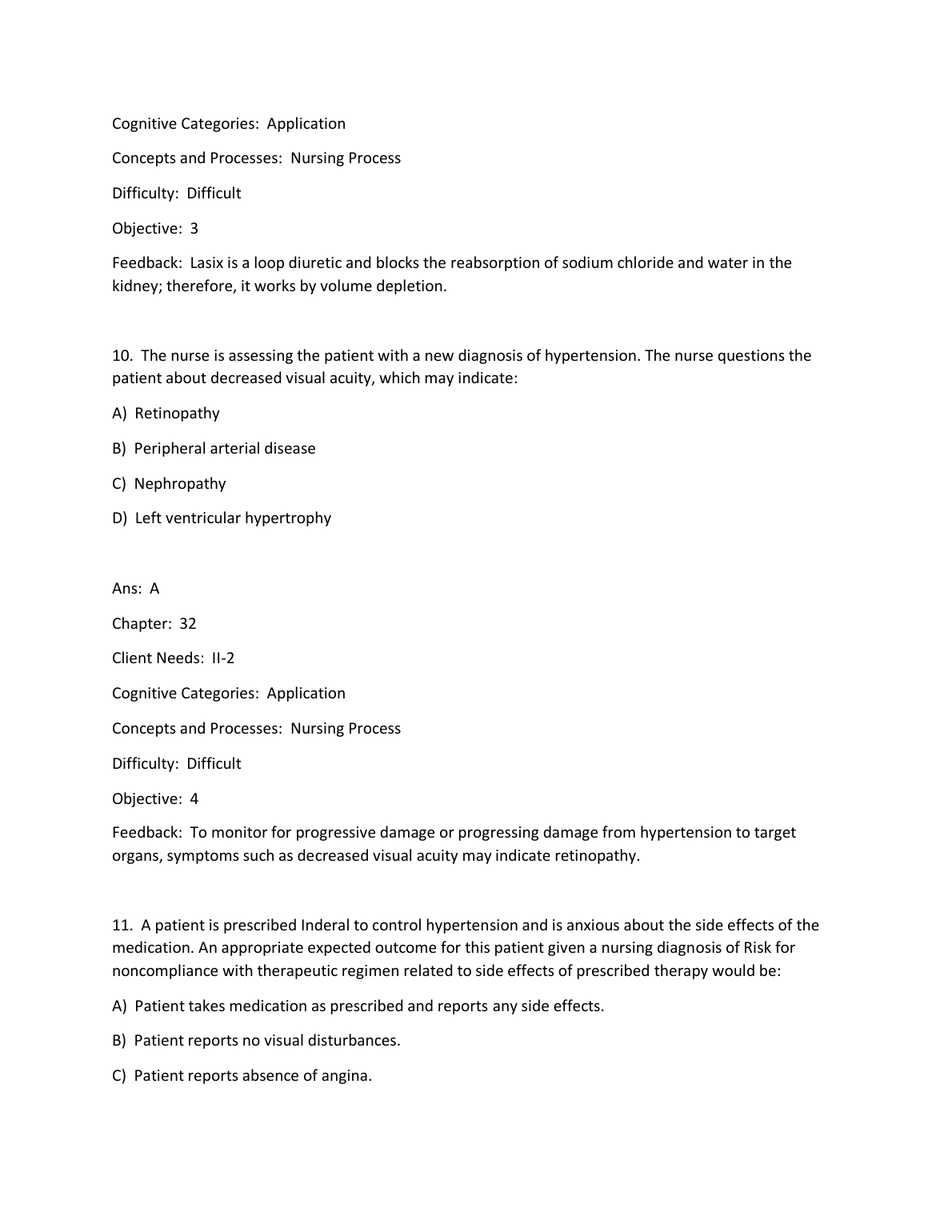 Cognitive Categories: Application

Concepts and Processes: Nursing Process

Difficulty: Difficult

Objective: 3

Feedback: Lasix is a loop diuretic and blocks the reabsorption of sodium chloride and water in the kidney; therefore, it works by volume depletion.

10. The nurse is assessing the patient with a new diagnosis of hypertension. The nurse questions the patient about decreased visual acuity, which may indicate:

A) Retinopathy

B) Peripheral arterial disease

C) Nephropathy

D) Left ventricular hypertrophy

Ans: A

Chapter: 32

Client Needs: II-2

Cognitive Categories: Application

Concepts and Processes: Nursing Process

Difficulty: Difficult

Objective: 4

Feedback: To monitor for progressive damage or progressing damage from hypertension to target organs, symptoms such as decreased visual acuity may indicate retinopathy.

11. A patient is prescribed Inderal to control hypertension and is anxious about the side effects of the medication. An appropriate expected outcome for this patient given a nursing diagnosis of Risk for noncompliance with therapeutic regimen related to side effects of prescribed therapy would be:

A) Patient takes medication as prescribed and reports any side effects.

B) Patient reports no visual disturbances.

C) Patient reports absence of angina.